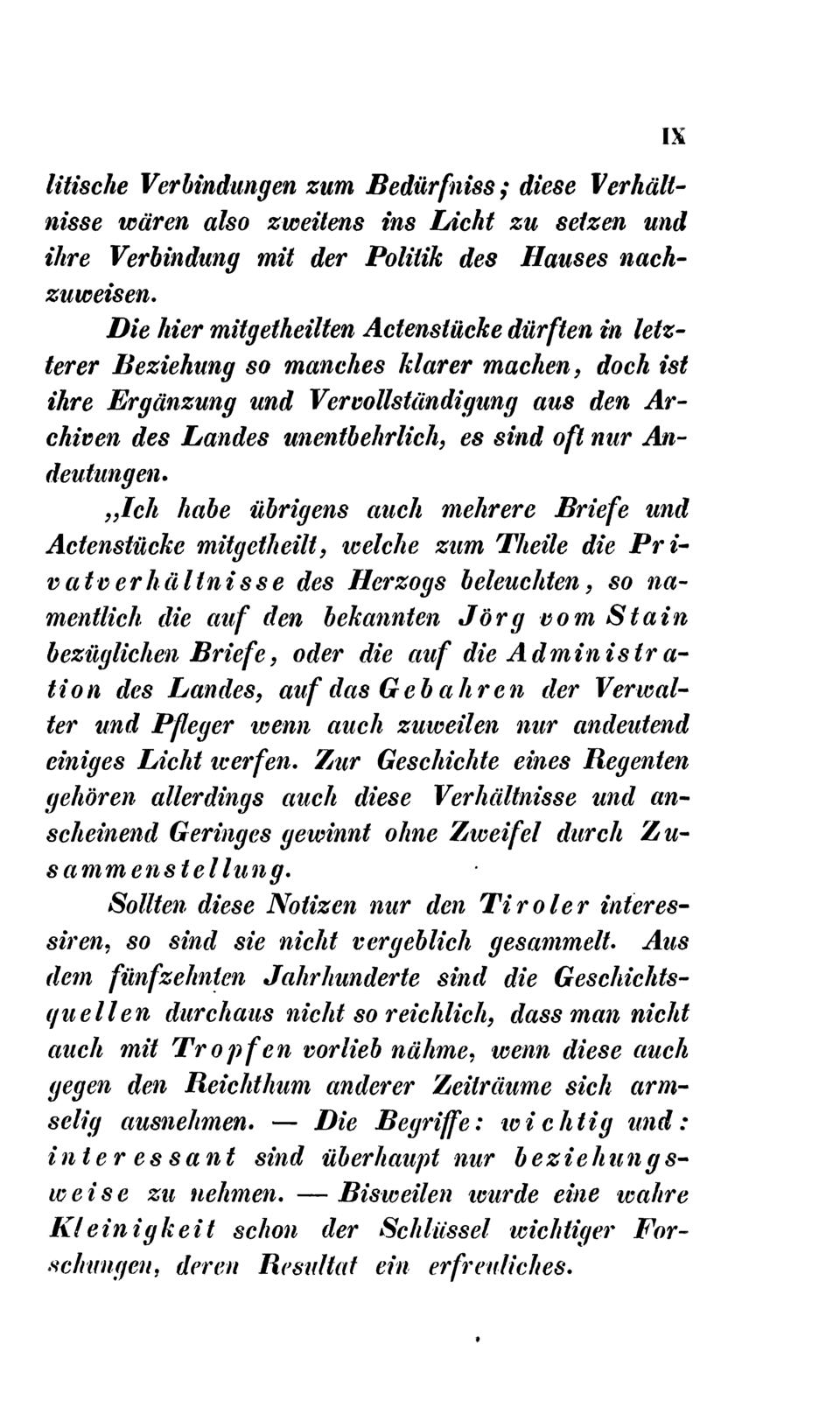 IX

litische Verbindungen zum Bedürfniss; diese Verhältnisse wären also zweitens ins Licht zu setzen und ihre Verbindung mit der Politik des Hauses nachzuweisen.

Die hier mitgetheilten Actenstücke dürften in letzterer Beziehung so manches klarer machen, doch ist ihre Ergänzung und Vervollständigung aus den Archiven des Landes unentbehrlich, es sind oft nur Andeutungen.

„Ich habe übrigens auch mehrere Briefe und Actenstücke mitgetheilt, welche zum Theile die Privatverhältnisse des Herzogs beleuchten, so namentlich die auf den bekannten Jörg vom Stain bezüglichen Briefe, oder die auf die Administration des Landes, auf das Gebahren der Verwalter und Pfleger wenn auch zuweilen nur andeutend einiges Licht werfen. Zur Geschichte eines Regenten gehören allerdings auch diese Verhältnisse und anscheinend Geringes gewinnt ohne Zweifel durch Zusammenstellung.

Sollten diese Notizen nur den Tiroler interessiren, so sind sie nicht vergeblich gesammelt. Aus dem fünfzehnten Jahrhunderte sind die Geschichtsquellen durchaus nicht so reichlich, dass man nicht auch mit Tropfen vorlieb nähme, wenn diese auch gegen den Reichthum anderer Zeiträume sich armselig ausnehmen. — Die Begriffe: wichtig und: interessant sind überhaupt nur beziehungsweise zu nehmen. — Bisweilen wurde eine wahre Kleinigkeit schon der Schlüssel wichtiger Forschungen, deren Resultat ein erfreuliches.